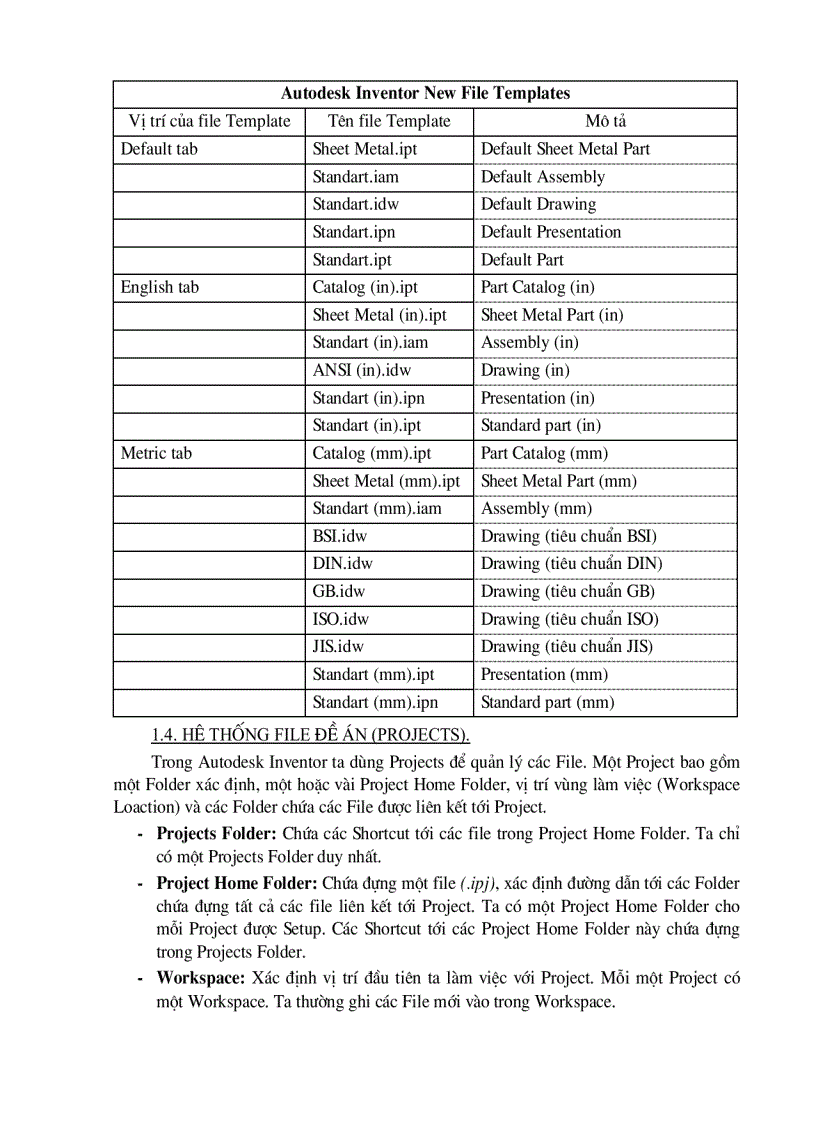 | Autodesk Inventor New File Templates | | |
|---|---|---|
| Vị trí của file Template | Tên file Template | Mô tả |
| Default tab | Sheet Metal.ipt | Default Sheet Metal Part |
| | Standart.iam | Default Assembly |
| | Standart.idw | Default Drawing |
| | Standart.ipn | Default Presentation |
| | Standart.ipt | Default Part |
| English tab | Catalog (in).ipt | Part Catalog (in) |
| | Sheet Metal (in).ipt | Sheet Metal Part (in) |
| | Standart (in).iam | Assembly (in) |
| | ANSI (in).idw | Drawing (in) |
| | Standart (in).ipn | Presentation (in) |
| | Standart (in).ipt | Standard part (in) |
| Metric tab | Catalog (mm).ipt | Part Catalog (mm) |
| | Sheet Metal (mm).ipt | Sheet Metal Part (mm) |
| | Standart (mm).iam | Assembly (mm) |
| | BSI.idw | Drawing (tiêu chuẩn BSI) |
| | DIN.idw | Drawing (tiêu chuẩn DIN) |
| | GB.idw | Drawing (tiêu chuẩn GB) |
| | ISO.idw | Drawing (tiêu chuẩn ISO) |
| | JIS.idw | Drawing (tiêu chuẩn JIS) |
| | Standart (mm).ipt | Presentation (mm) |
| | Standart (mm).ipn | Standard part (mm) |

1.4. HỆ THỐNG FILE ĐỀ ÁN (PROJECTS).

Trong Autodesk Inventor ta dùng Projects để quản lý các File. Một Project bao gồm một Folder xác định, một hoặc vài Project Home Folder, vị trí vùng làm việc (Workspace Loaction) và các Folder chứa các File được liên kết tới Project.

- **Projects Folder:** Chứa các Shortcut tới các file trong Project Home Folder. Ta chỉ có một Projects Folder duy nhất.

- **Project Home Folder:** Chứa đựng một file *(.ipj)*, xác định đường dẫn tới các Folder chứa đựng tất cả các file liên kết tới Project. Ta có một Project Home Folder cho mỗi Project được Setup. Các Shortcut tới các Project Home Folder này chứa đựng trong Projects Folder.

- **Workspace:** Xác định vị trí đầu tiên ta làm việc với Project. Mỗi một Project có một Workspace. Ta thường ghi các File mới vào trong Workspace.